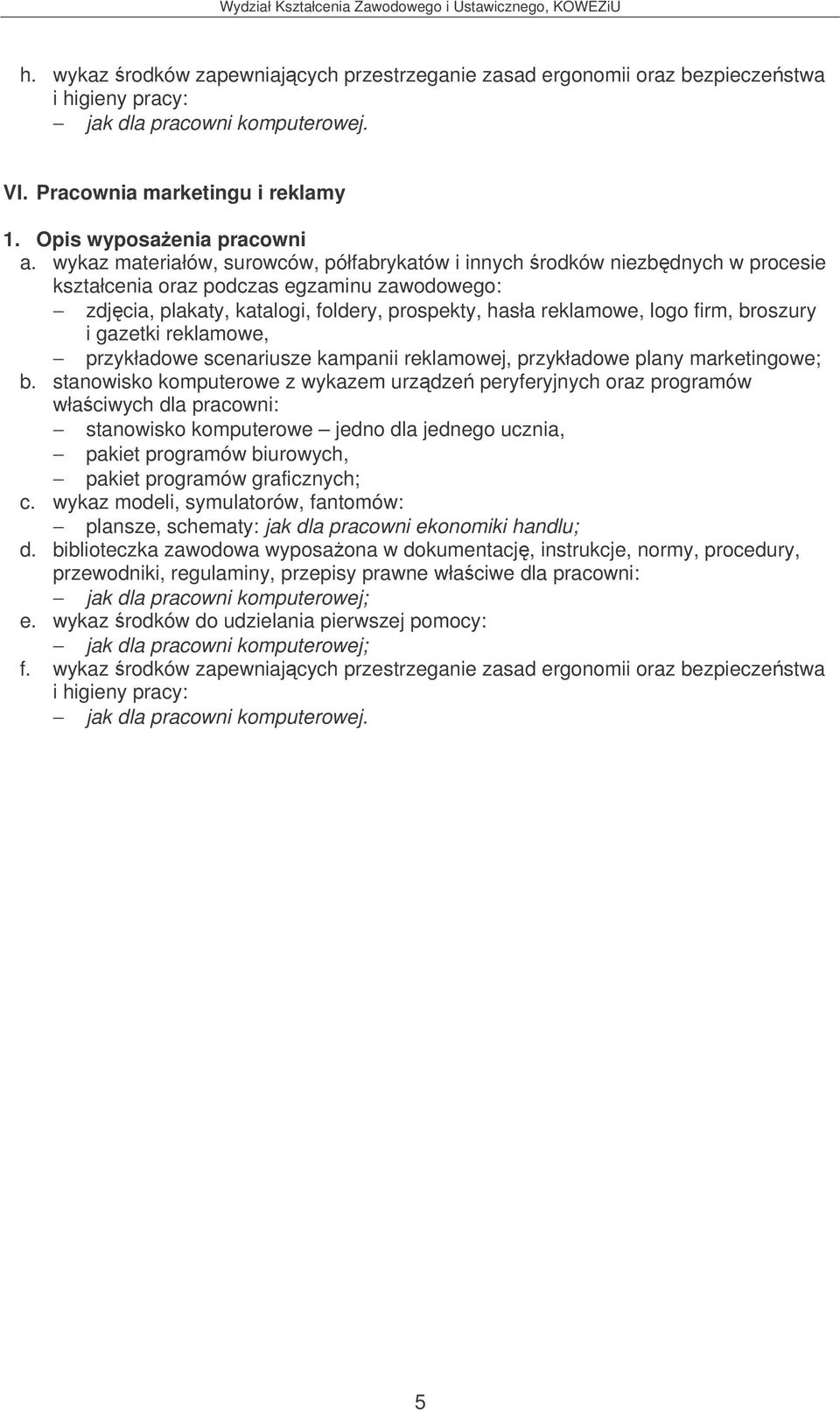 Wydział Kształcenia Zawodowego i Ustawicznego, KOWEZiU

h. wykaz środków zapewniających przestrzeganie zasad ergonomii oraz bezpieczeństwa i higieny pracy:
– jak dla pracowni komputerowej.

VI. Pracownia marketingu i reklamy

1. Opis wyposażenia pracowni
a. wykaz materiałów, surowców, półfabrykatów i innych środków niezbędnych w procesie kształcenia oraz podczas egzaminu zawodowego:
– zdjęcia, plakaty, katalogi, foldery, prospekty, hasła reklamowe, logo firm, broszury i gazetki reklamowe,
– przykładowe scenariusze kampanii reklamowej, przykładowe plany marketingowe;
b. stanowisko komputerowe z wykazem urządzeń peryferyjnych oraz programów właściwych dla pracowni:
– stanowisko komputerowe – jedno dla jednego ucznia,
– pakiet programów biurowych,
– pakiet programów graficznych;
c. wykaz modeli, symulatorów, fantomów:
– plansze, schematy: jak dla pracowni ekonomiki handlu;
d. biblioteczka zawodowa wyposażona w dokumentację, instrukcje, normy, procedury, przewodniki, regulaminy, przepisy prawne właściwe dla pracowni:
– jak dla pracowni komputerowej;
e. wykaz środków do udzielania pierwszej pomocy:
– jak dla pracowni komputerowej;
f. wykaz środków zapewniających przestrzeganie zasad ergonomii oraz bezpieczeństwa i higieny pracy:
– jak dla pracowni komputerowej.

5